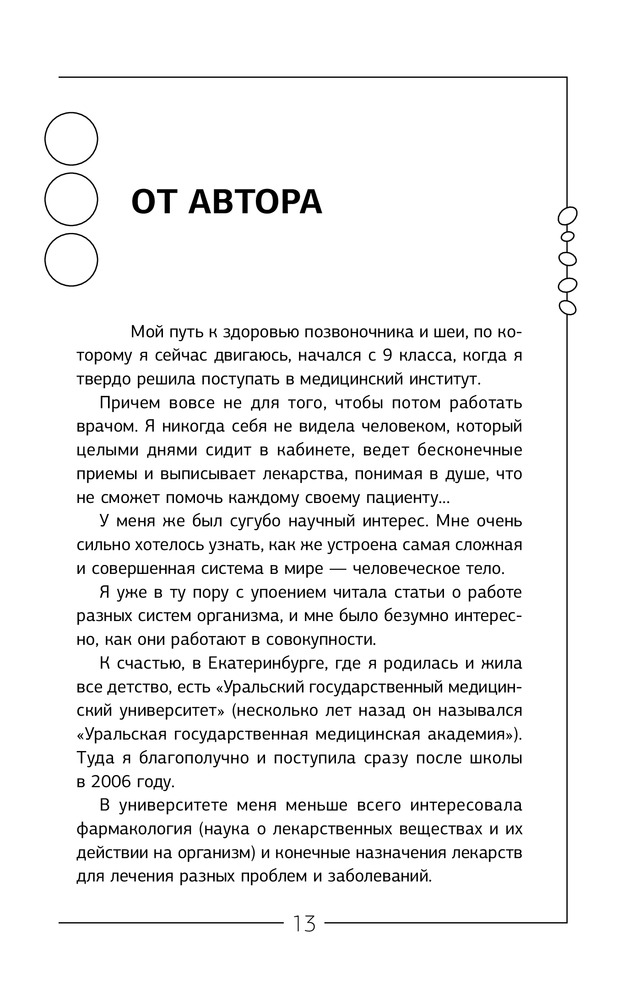 ОТ АВТОРА

Мой путь к здоровью позвоночника и шеи, по которому я сейчас двигаюсь, начался с 9 класса, когда я твердо решила поступать в медицинский институт.

Причем вовсе не для того, чтобы потом работать врачом. Я никогда себя не видела человеком, который целыми днями сидит в кабинете, ведет бесконечные приемы и выписывает лекарства, понимая в душе, что не сможет помочь каждому своему пациенту...

У меня же был сугубо научный интерес. Мне очень сильно хотелось узнать, как же устроена самая сложная и совершенная система в мире — человеческое тело.

Я уже в ту пору с упоением читала статьи о работе разных систем организма, и мне было безумно интересно, как они работают в совокупности.

К счастью, в Екатеринбурге, где я родилась и жила все детство, есть «Уральский государственный медицинский университет» (несколько лет назад он назывался «Уральская государственная медицинская академия»). Туда я благополучно и поступила сразу после школы в 2006 году.

В университете меня меньше всего интересовала фармакология (наука о лекарственных веществах и их действии на организм) и конечные назначения лекарств для лечения разных проблем и заболеваний.

13